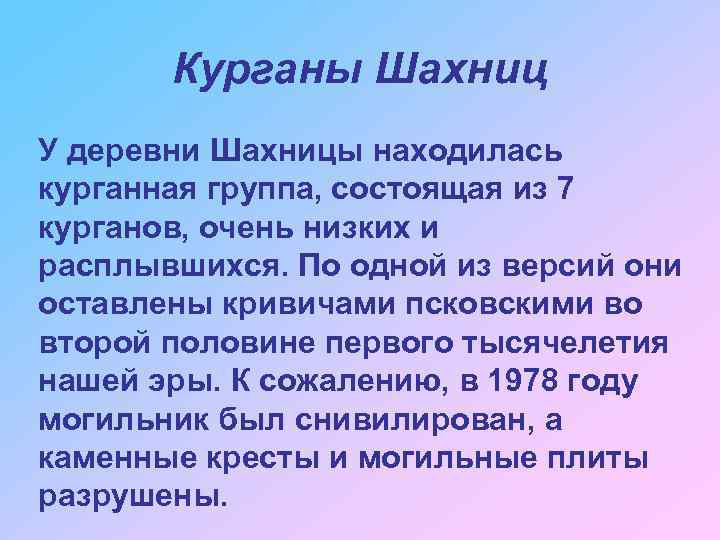 Курганы Шахниц

У деревни Шахницы находилась курганная группа, состоящая из 7 курганов, очень низких и расплывшихся. По одной из версий они оставлены кривичами псковскими во второй половине первого тысячелетия нашей эры. К сожалению, в 1978 году могильник был снивилирован, а каменные кресты и могильные плиты разрушены.